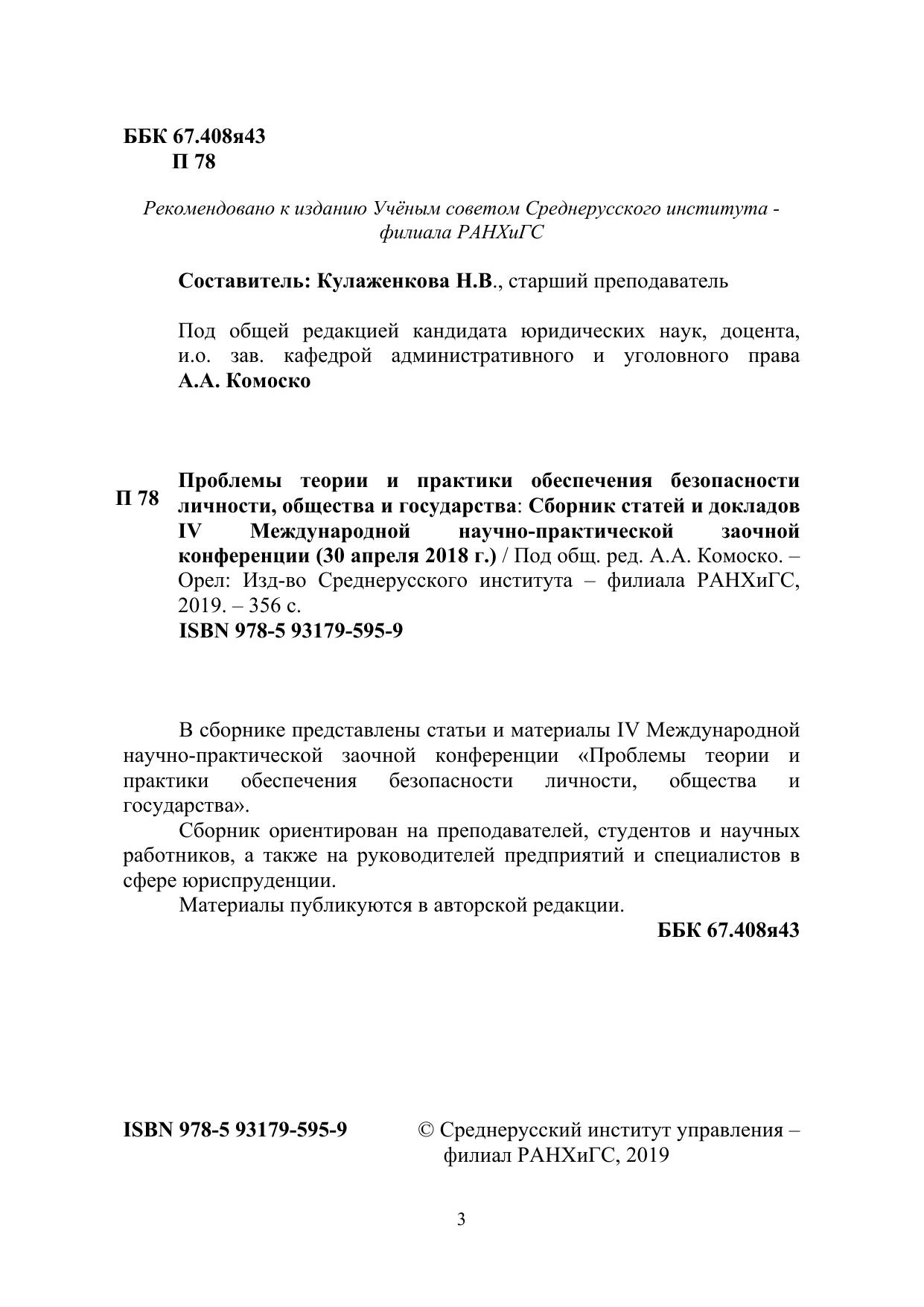 ББК 67.408я43
П 78

Рекомендовано к изданию Учёным советом Среднерусского института - филиала РАНХиГС

Составитель: Кулаженкова Н.В., старший преподаватель

Под общей редакцией кандидата юридических наук, доцента, и.о. зав. кафедрой административного и уголовного права А.А. Комоско

П 78

Проблемы теории и практики обеспечения безопасности личности, общества и государства: Сборник статей и докладов IV Международной научно-практической заочной конференции (30 апреля 2018 г.) / Под общ. ред. А.А. Комоско. – Орел: Изд-во Среднерусского института – филиала РАНХиГС, 2019. – 356 с.
ISBN 978-5 93179-595-9

В сборнике представлены статьи и материалы IV Международной научно-практической заочной конференции «Проблемы теории и практики обеспечения безопасности личности, общества и государства».

Сборник ориентирован на преподавателей, студентов и научных работников, а также на руководителей предприятий и специалистов в сфере юриспруденции.

Материалы публикуются в авторской редакции.

ББК 67.408я43

ISBN 978-5 93179-595-9

© Среднерусский институт управления – филиал РАНХиГС, 2019

3